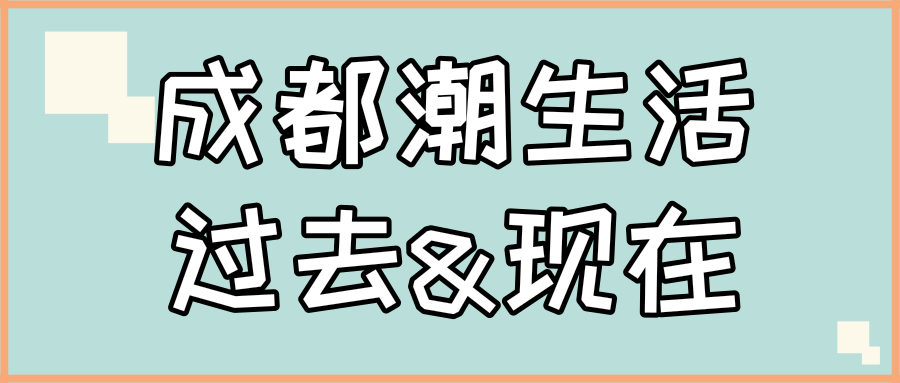 成都潮生活
过去&现在